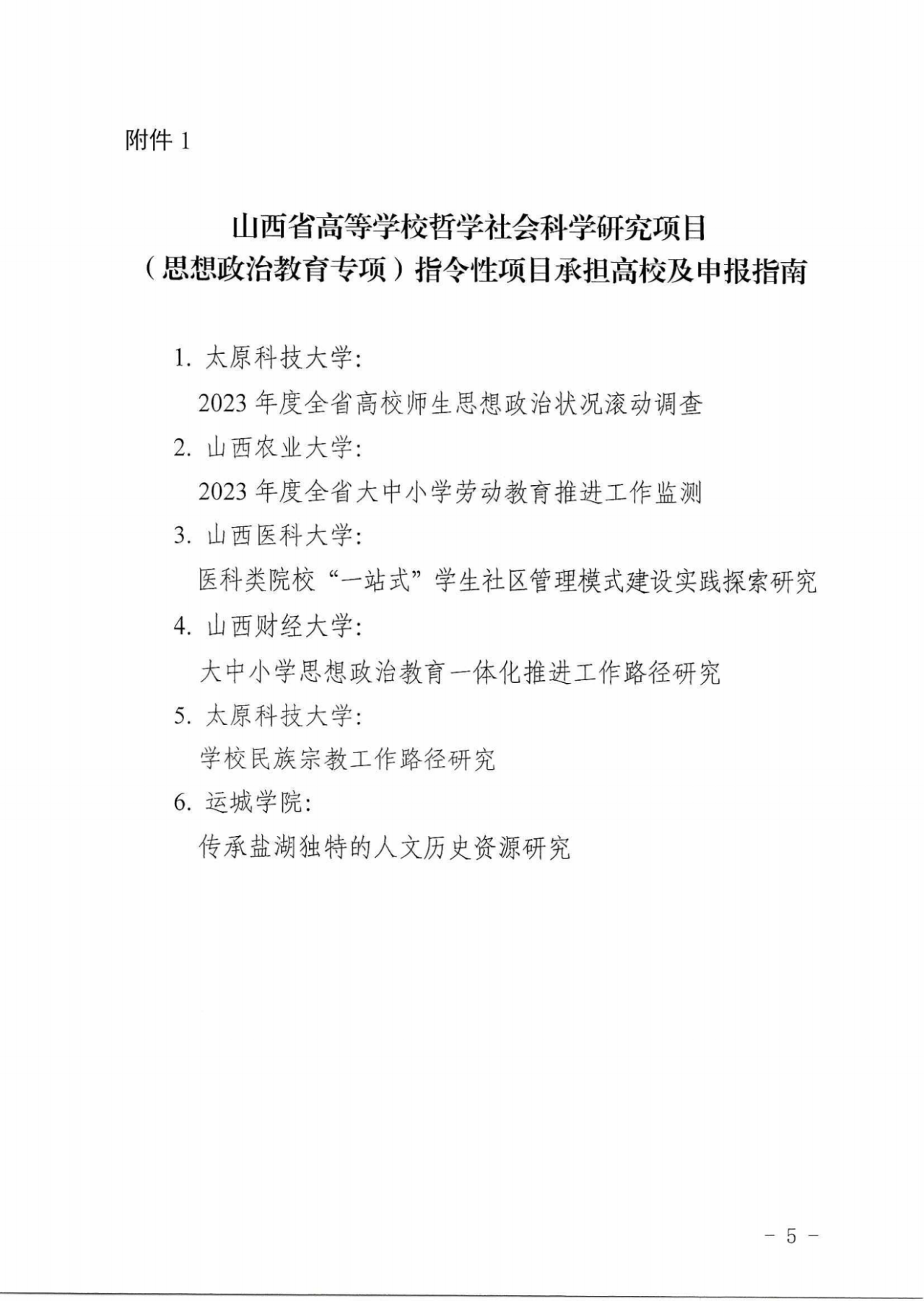 附件 1

山西省高等学校哲学社会科学研究项目
（思想政治教育专项）指令性项目承担高校及申报指南

1. 太原科技大学:
2023 年度全省高校师生思想政治状况滚动调查
2. 山西农业大学:
2023 年度全省大中小学劳动教育推进工作监测
3. 山西医科大学:
医科类院校“一站式”学生社区管理模式建设实践探索研究
4. 山西财经大学:
大中小学思想政治教育一体化推进工作路径研究
5. 太原科技大学:
学校民族宗教工作路径研究
6. 运城学院:
传承盐湖独特的人文历史资源研究

- 5 -